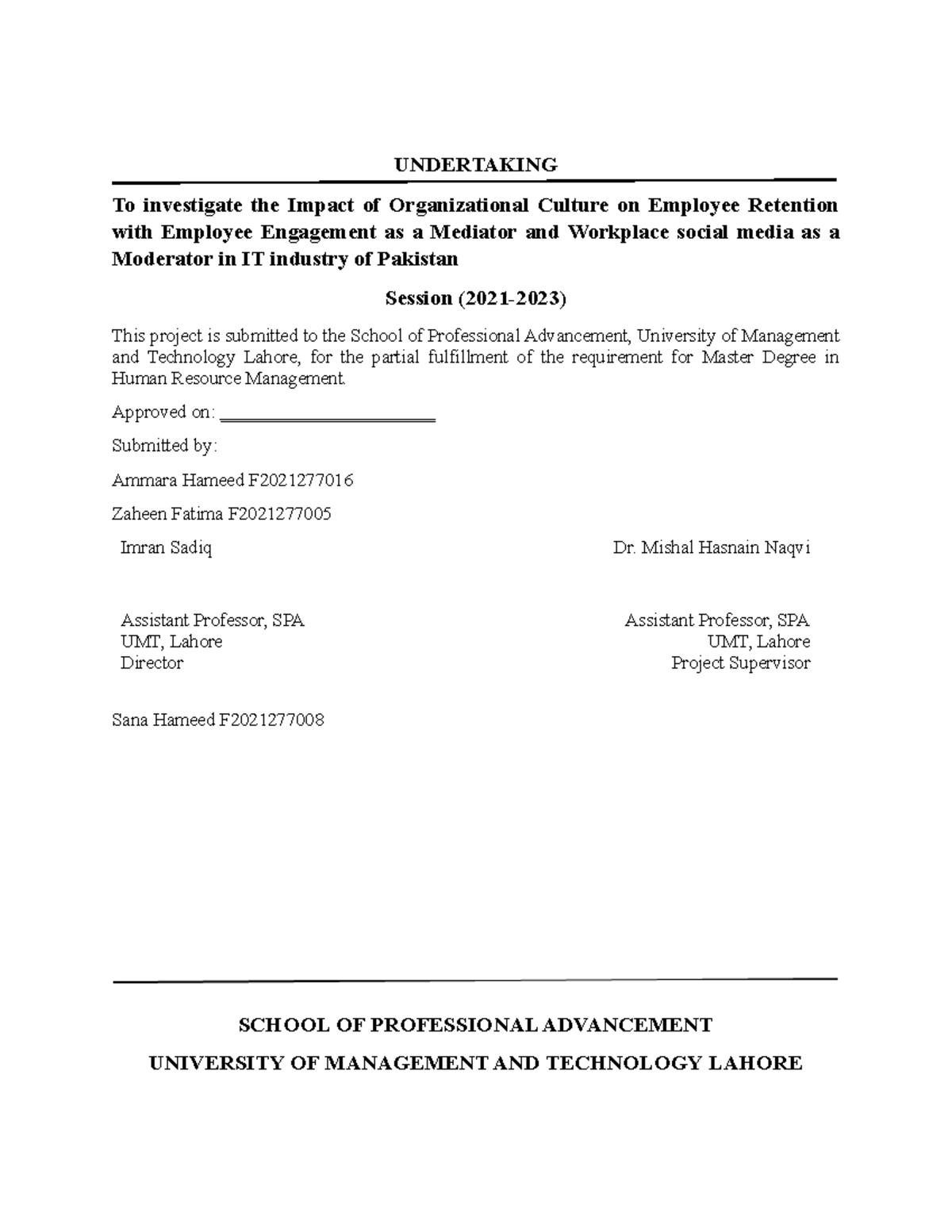 UNDERTAKING

To investigate the Impact of Organizational Culture on Employee Retention with Employee Engagement as a Mediator and Workplace social media as a Moderator in IT industry of Pakistan

Session (2021-2023)

This project is submitted to the School of Professional Advancement, University of Management and Technology Lahore, for the partial fulfillment of the requirement for Master Degree in Human Resource Management.

Approved on: ________________________

Submitted by:

Ammara Hameed F2021277016

Zaheen Fatima F2021277005

Imran Sadiq

Assistant Professor, SPA
UMT, Lahore
Director

Dr. Mishal Hasnain Naqvi

Assistant Professor, SPA
UMT, Lahore
Project Supervisor

Sana Hameed F2021277008

SCHOOL OF PROFESSIONAL ADVANCEMENT

UNIVERSITY OF MANAGEMENT AND TECHNOLOGY LAHORE